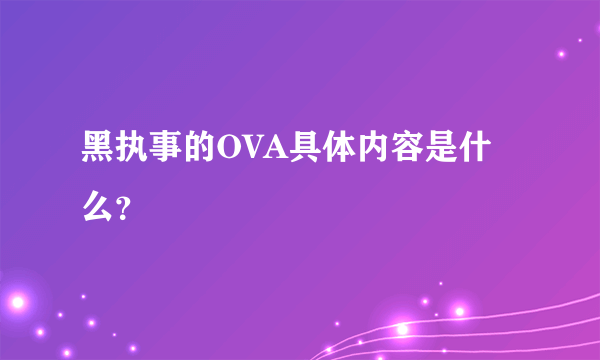 黑执事的OVA具体内容是什么?